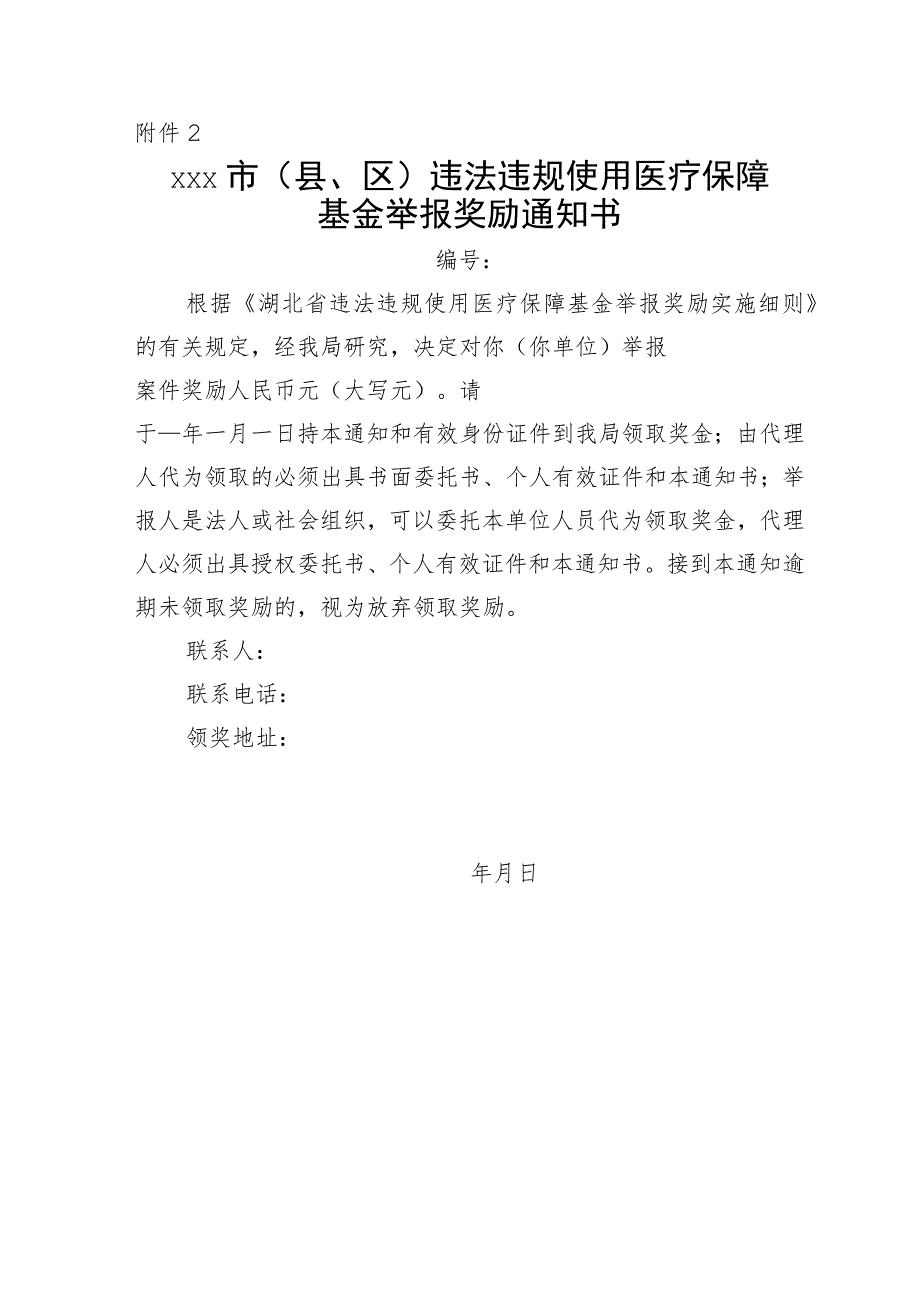 附件2

xxx市（县、区）违法违规使用医疗保障基金举报奖励通知书

编号：

根据《湖北省违法违规使用医疗保障基金举报奖励实施细则》的有关规定，经我局研究，决定对你（你单位）举报案件奖励人民币元（大写元）。请于—年一月一日持本通知和有效身份证件到我局领取奖金；由代理人代为领取的必须出具书面委托书、个人有效证件和本通知书；举报人是法人或社会组织，可以委托本单位人员代为领取奖金，代理人必须出具授权委托书、个人有效证件和本通知书。接到本通知逾期未领取奖励的，视为放弃领取奖励。

联系人：

联系电话：

领奖地址：

年月日